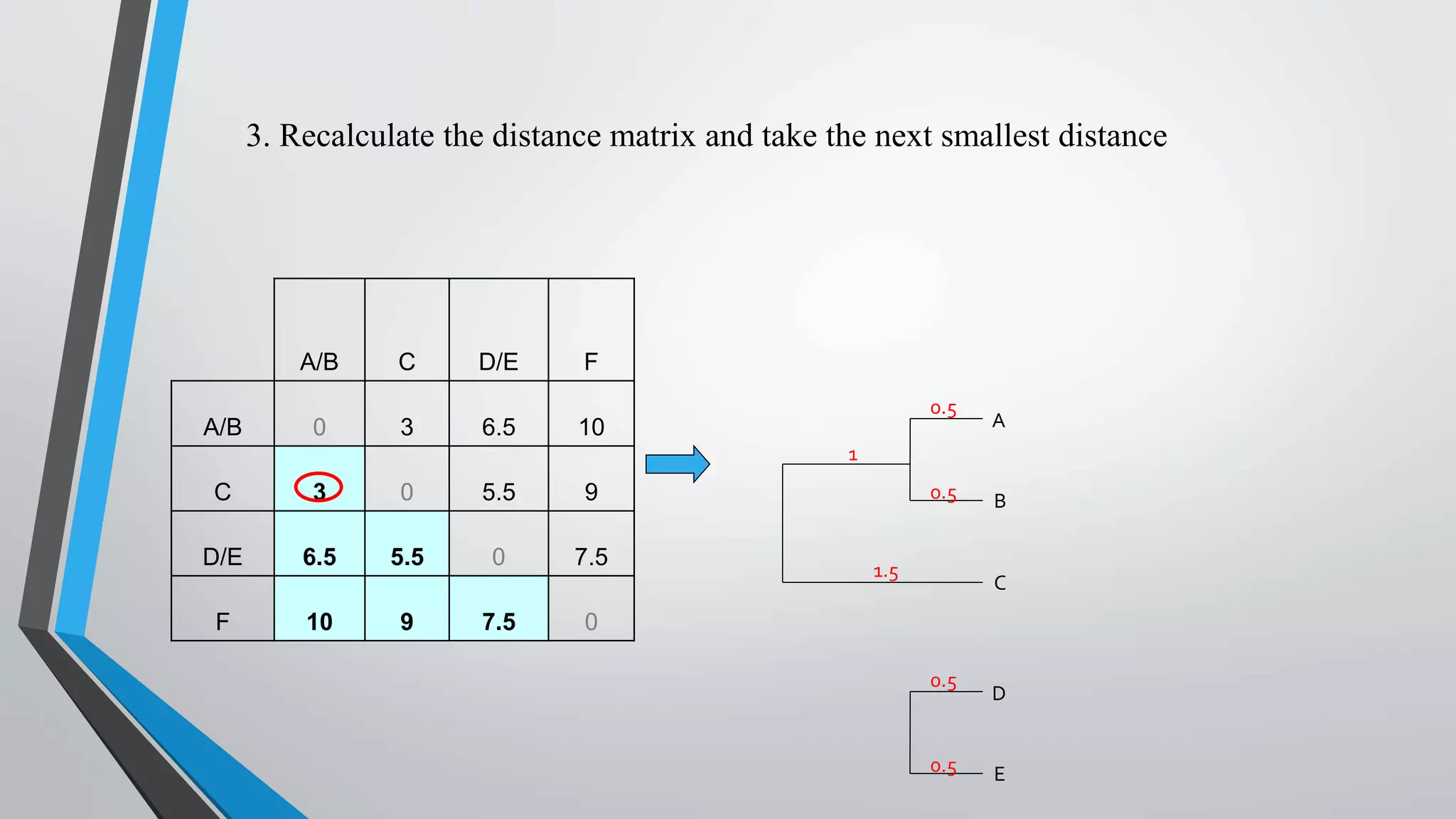 3. Recalculate the distance matrix and take the next smallest distance

|  | A/B | C | D/E | F |
|---|---|---|---|---|
| A/B | 0 | 3 | 6.5 | 10 |
| C | 3 | 0 | 5.5 | 9 |
| D/E | 6.5 | 5.5 | 0 | 7.5 |
| F | 10 | 9 | 7.5 | 0 |

0.5
A
1
0.5
B
1.5
C

0.5
D
0.5
E